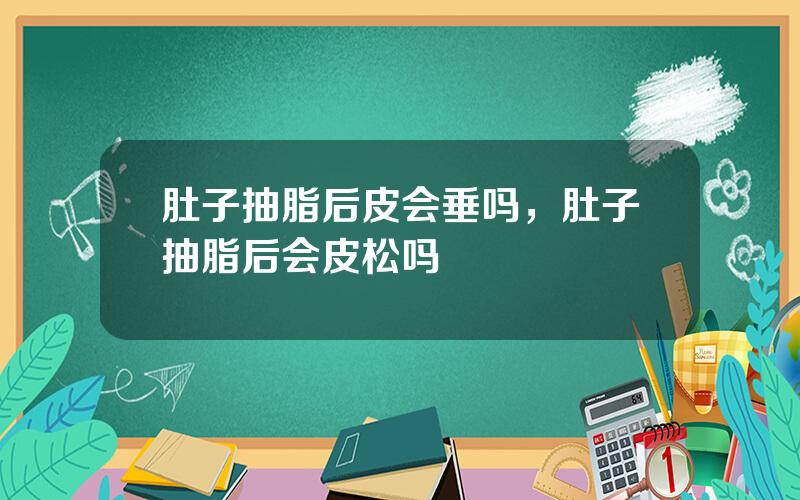 肚子抽脂后皮会垂吗，肚子抽脂后会皮松吗